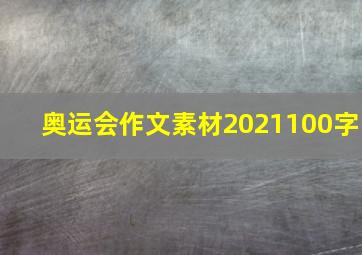 奥运会作文素材2021100字